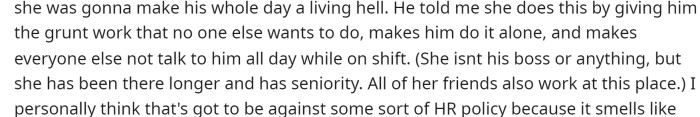 she was gonna make his whole day a living hell. He told me she does this by giving him the grunt work that no one else wants to do, makes him do it alone, and makes everyone else not talk to him all day while on shift. (She isnt his boss or anything, but she has been there longer and has seniority. All of her friends also work at this place.) I personally think that's got to be against some sort of HR policy because it smells like